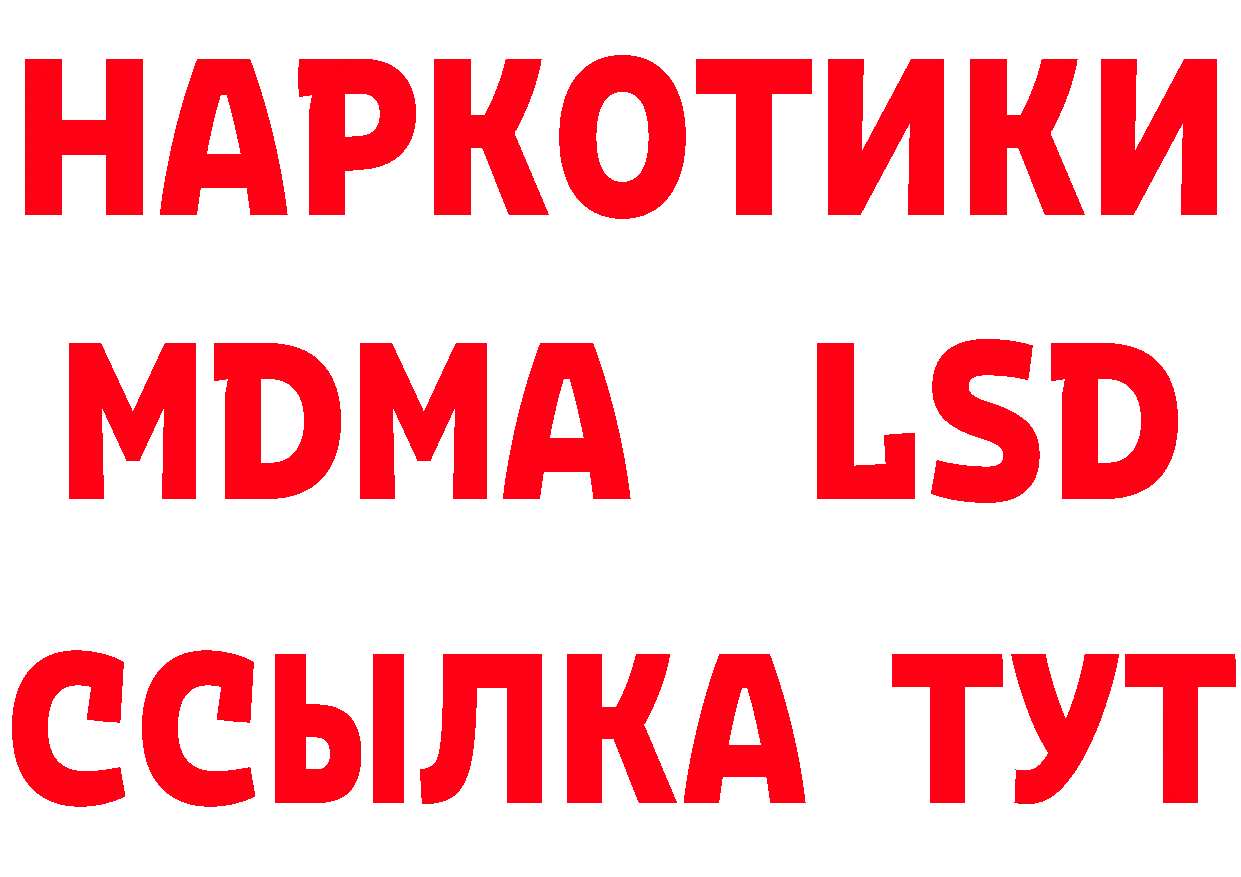 НАРКОТИКИ
MDMA LSD
ССЫЛКА ТУТ